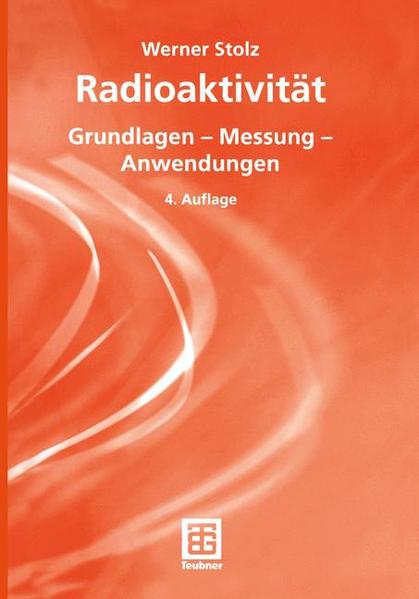 Werner Stolz

Radioaktivität

Grundlagen – Messung – Anwendungen

4. Auflage

Teubner